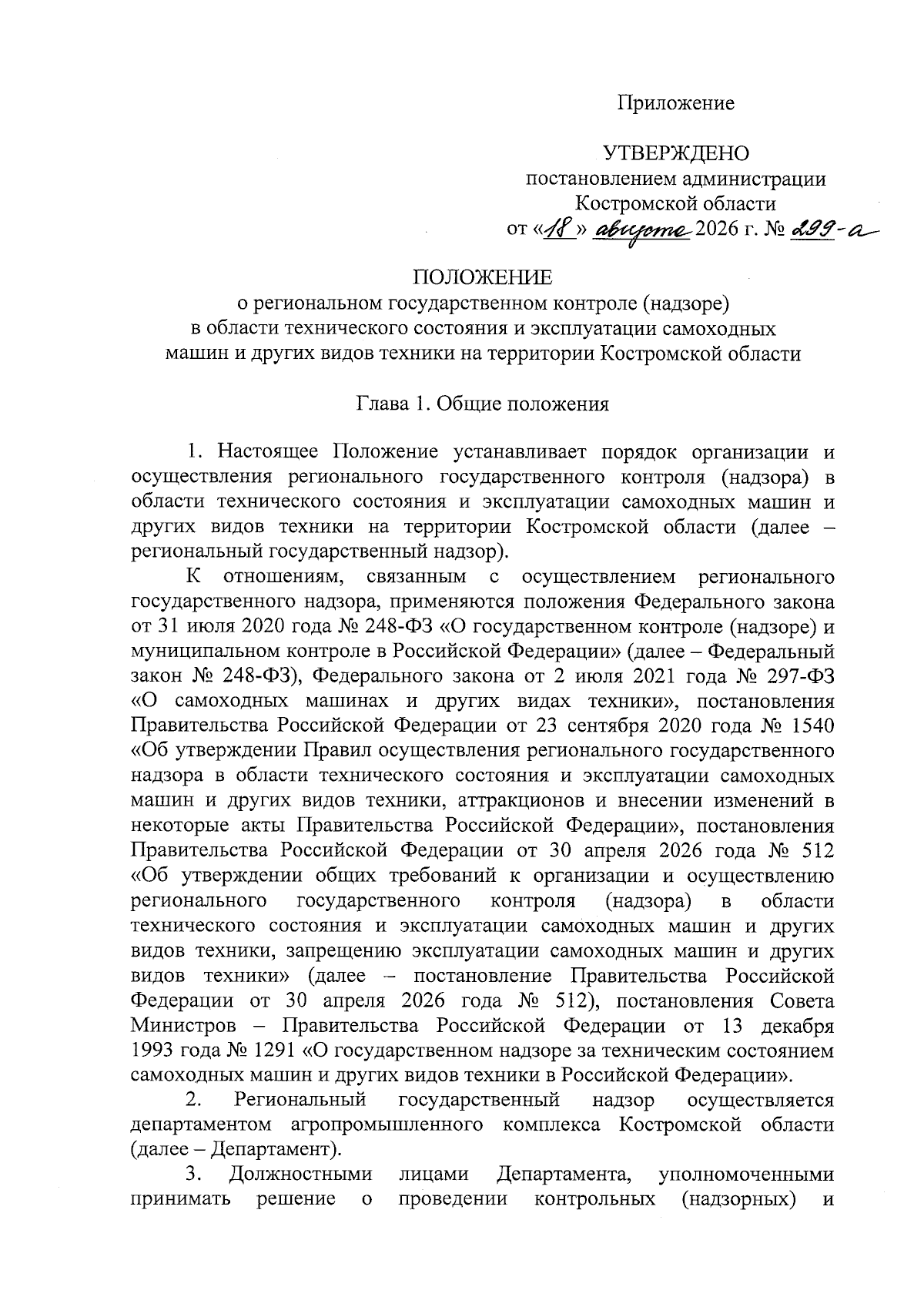 Приложение

УТВЕРЖДЕНО
постановлением администрации
Костромской области
от «18» августа 2026 г. № 299-а

ПОЛОЖЕНИЕ
о региональном государственном контроле (надзоре)
в области технического состояния и эксплуатации самоходных
машин и других видов техники на территории Костромской области

Глава 1. Общие положения

1. Настоящее Положение устанавливает порядок организации и осуществления регионального государственного контроля (надзора) в области технического состояния и эксплуатации самоходных машин и других видов техники на территории Костромской области (далее – региональный государственный надзор).

К отношениям, связанным с осуществлением регионального государственного надзора, применяются положения Федерального закона от 31 июля 2020 года № 248-ФЗ «О государственном контроле (надзоре) и муниципальном контроле в Российской Федерации» (далее – Федеральный закон № 248-ФЗ), Федерального закона от 2 июля 2021 года № 297-ФЗ «О самоходных машинах и других видах техники», постановления Правительства Российской Федерации от 23 сентября 2020 года № 1540 «Об утверждении Правил осуществления регионального государственного надзора в области технического состояния и эксплуатации самоходных машин и других видов техники, аттракционов и внесении изменений в некоторые акты Правительства Российской Федерации», постановления Правительства Российской Федерации от 30 апреля 2026 года № 512 «Об утверждении общих требований к организации и осуществлению регионального государственного контроля (надзора) в области технического состояния и эксплуатации самоходных машин и других видов техники, запрещению эксплуатации самоходных машин и других видов техники» (далее – постановление Правительства Российской Федерации от 30 апреля 2026 года № 512), постановления Совета Министров – Правительства Российской Федерации от 13 декабря 1993 года № 1291 «О государственном надзоре за техническим состоянием самоходных машин и других видов техники в Российской Федерации».

2. Региональный государственный надзор осуществляется департаментом агропромышленного комплекса Костромской области (далее – Департамент).

3. Должностными лицами Департамента, уполномоченными принимать решение о проведении контрольных (надзорных) и